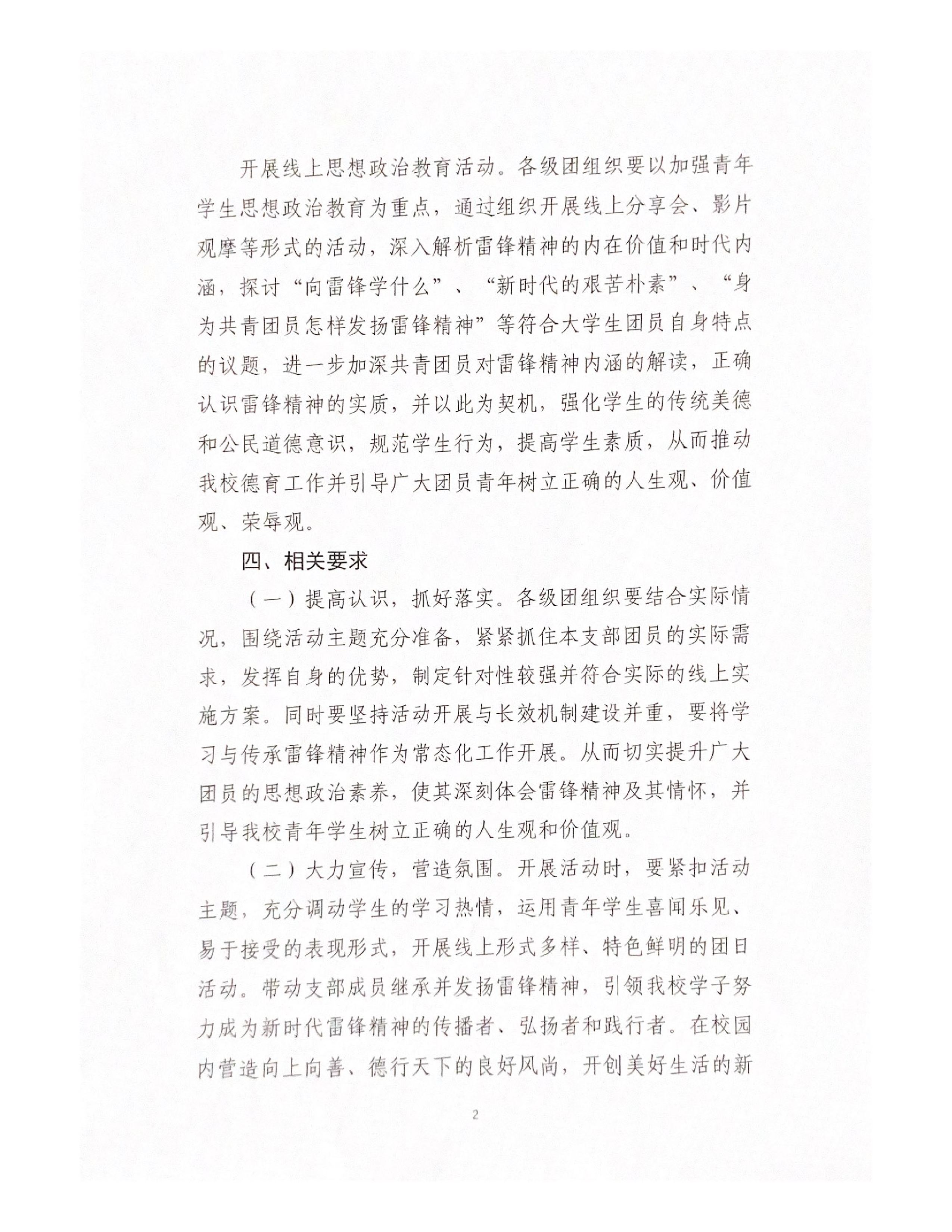 开展线上思想政治教育活动。各级团组织要以加强青年学生思想政治教育为重点，通过组织开展线上分享会、影片观摩等形式的活动，深入解析雷锋精神的内在价值和时代内涵，探讨“向雷锋学什么”、“新时代的艰苦朴素”、“身为共青团员怎样发扬雷锋精神”等符合大学生团员自身特点的议题，进一步加深共青团员对雷锋精神内涵的解读，正确认识雷锋精神的实质，并以此为契机，强化学生的传统美德和公民道德意识，规范学生行为，提高学生素质，从而推动我校德育工作并引导广大团员青年树立正确的人生观、价值观、荣辱观。

四、相关要求

（一）提高认识，抓好落实。各级团组织要结合实际情况，围绕活动主题充分准备，紧紧抓住本支部团员的实际需求，发挥自身的优势，制定针对性较强并符合实际的线上实施方案。同时要坚持活动开展与长效机制建设并重，要将学习与传承雷锋精神作为常态化工作开展。从而切实提升广大团员的思想政治素养，使其深刻体会雷锋精神及其情怀，并引导我校青年学生树立正确的人生观和价值观。

（二）大力宣传，营造氛围。开展活动时，要紧扣活动主题，充分调动学生的学习热情，运用青年学生喜闻乐见、易于接受的表现形式，开展线上形式多样、特色鲜明的团日活动。带动支部成员继承并发扬雷锋精神，引领我校学子努力成为新时代雷锋精神的传播者、弘扬者和践行者。在校园内营造向上向善、德行天下的良好风尚，开创美好生活的新

2